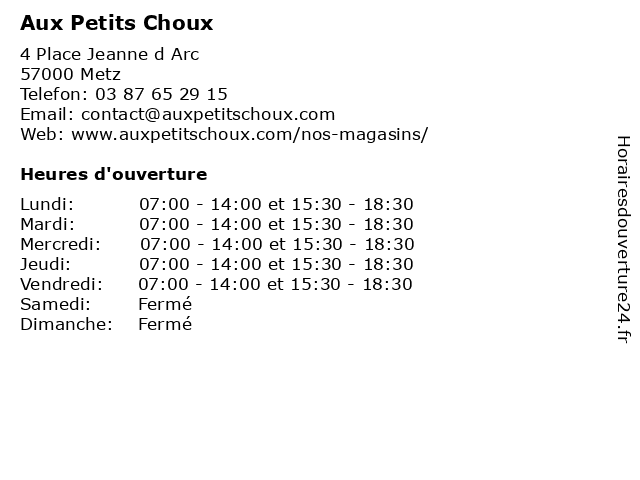 Aux Petits Choux

4 Place Jeanne d Arc
57000 Metz
Telefon: 03 87 65 29 15
Email: contact@auxpetitschoux.com
Web: www.auxpetitschoux.com/nos-magasins/

Heures d'ouverture

| | |
|---|---|
| Lundi: | 07:00 - 14:00 et 15:30 - 18:30 |
| Mardi: | 07:00 - 14:00 et 15:30 - 18:30 |
| Mercredi: | 07:00 - 14:00 et 15:30 - 18:30 |
| Jeudi: | 07:00 - 14:00 et 15:30 - 18:30 |
| Vendredi: | 07:00 - 14:00 et 15:30 - 18:30 |
| Samedi: | Fermé |
| Dimanche: | Fermé |

Horairesdouverture24.fr